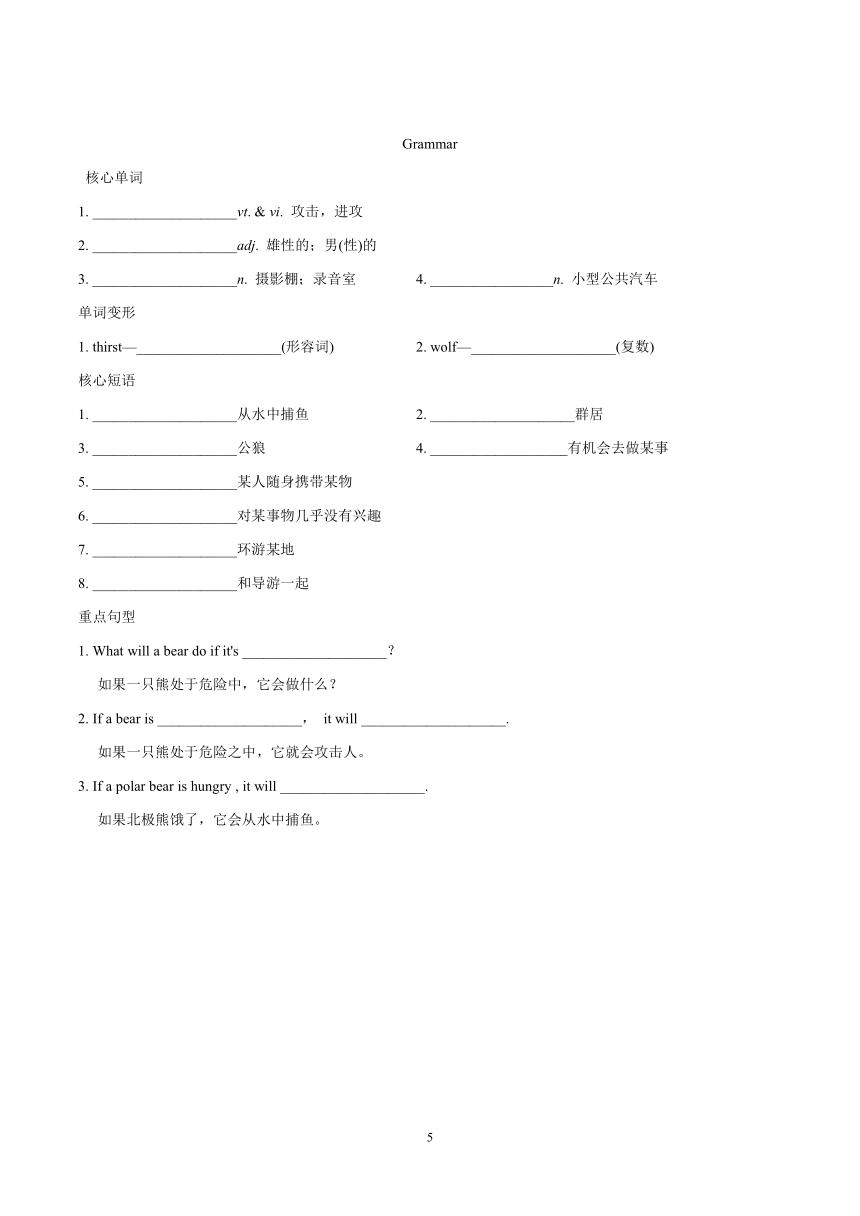 Grammar

核心单词

1. ____________________vt. & vi. 攻击，进攻

2. ____________________adj. 雄性的；男(性)的

3. ____________________n. 摄影棚；录音室

4. _________________n. 小型公共汽车

单词变形

1. thirst—____________________(形容词)

2. wolf—____________________(复数)

核心短语

1. ____________________从水中捕鱼

2. ____________________群居

3. ____________________公狼

4. ___________________有机会去做某事

5. ____________________某人随身携带某物

6. ____________________对某事物几乎没有兴趣

7. ____________________环游某地

8. ____________________和导游一起

重点句型

1. What will a bear do if it's ____________________？

如果一只熊处于危险中，它会做什么？

2. If a bear is ____________________， it will ____________________.

如果一只熊处于危险之中，它就会攻击人。

3. If a polar bear is hungry , it will ____________________.

如果北极熊饿了，它会从水中捕鱼。

5